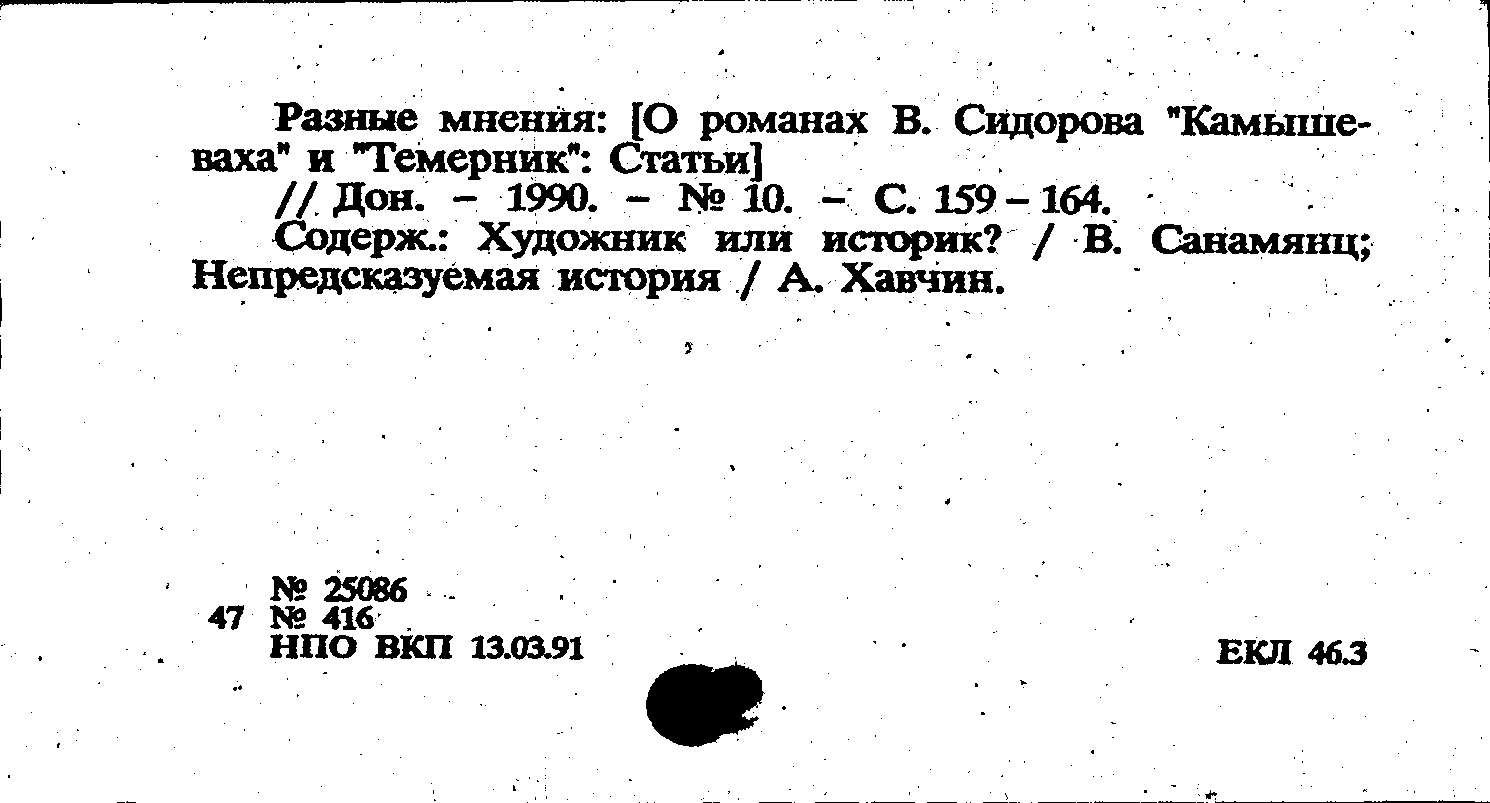 Разные мнения: [О романах В. Сидорова "Камышеваха" и "Темерник": Статьи]

// Дон. - 1990. - № 10. - С. 159 - 164.

Содерж.: Художник или историк? / В. Санамянц; Непредсказуемая история / А. Хавчин.

№ 25086
47 № 416
НПО ВКП 13.03.91

ЕКЛ 46.3